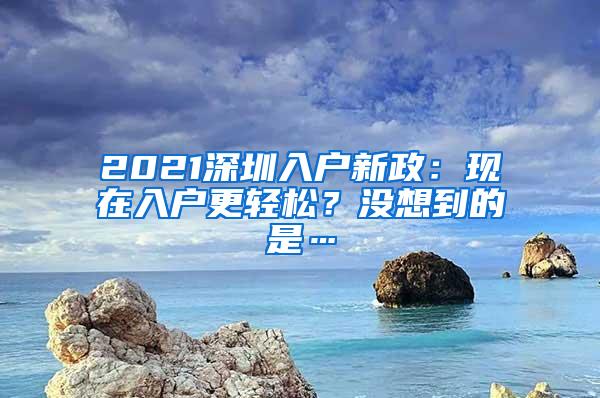 2021深圳入户新政：现在入户更轻松？没想到的是…